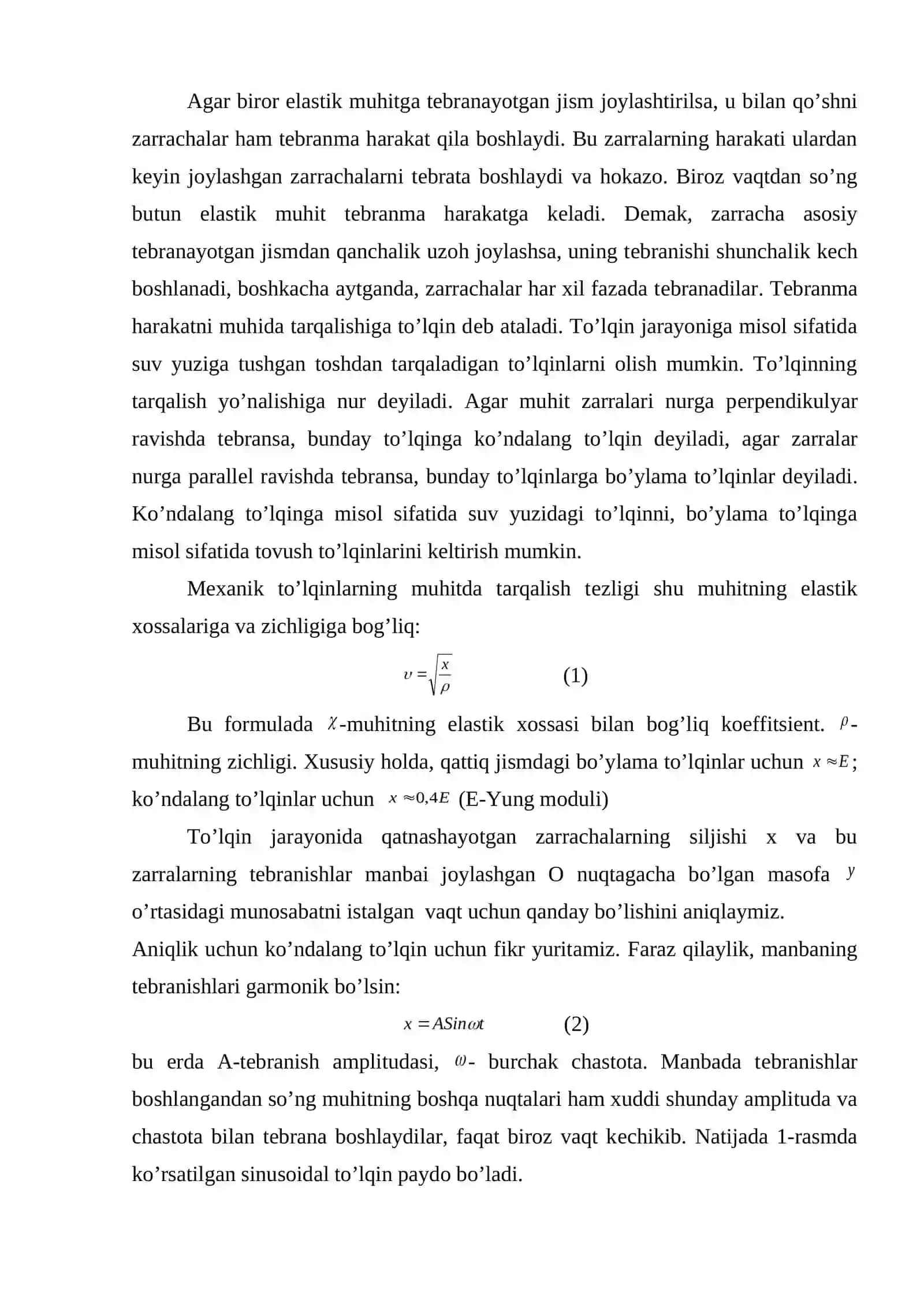 Agar biror elastik muhitga tebranayotgan jism joylashtirilsa, u bilan qo'shni zarrachalar ham tebranma harakat qila boshlaydi. Bu zarralarning harakati ulardan keyin joylashgan zarrachalarni tebrata boshlaydi va hokazo. Biroz vaqtdan so'ng butun elastik muhit tebranma harakatga keladi. Demak, zarracha asosiy tebranayotgan jismdan qanchalik uzoh joylashsa, uning tebranishi shunchalik kech boshlanadi, boshkacha aytganda, zarrachalar har xil fazada tebranadilar. Tebranma harakatni muhida tarqalishiga to'lqin deb ataladi. To'lqin jarayoniga misol sifatida suv yuziga tushgan toshdan tarqaladigan to'lqinlarni olish mumkin. To'lqinning tarqalish yo'nalishiga nur deyiladi. Agar muhit zarralari nurga perpendikulyar ravishda tebransa, bunday to'lqinga ko'ndalang to'lqin deyiladi, agar zarralar nurga parallel ravishda tebransa, bunday to'lqinlarga bo'ylama to'lqinlar deyiladi. Ko'ndalang to'lqinga misol sifatida suv yuzidagi to'lqinni, bo'ylama to'lqinga misol sifatida tovush to'lqinlarini keltirish mumkin.

Mexanik to'lqinlarning muhitda tarqalish tezligi shu muhitning elastik xossalariga va zichligiga bog'liq:

$\upsilon = \sqrt{\frac{x}{\rho}}$ (1)

Bu formulada $\chi$-muhitning elastik xossasi bilan bog'liq koeffitsient. $\rho$-muhitning zichligi. Xususiy holda, qattiq jismdagi bo'ylama to'lqinlar uchun $x \approx E$; ko'ndalang to'lqinlar uchun $x \approx 0,4E$ (E-Yung moduli)

To'lqin jarayonida qatnashayotgan zarrachalarning siljishi x va bu zarralarning tebranishlar manbai joylashgan O nuqtagacha bo'lgan masofa $y$ o'rtasidagi munosabatni istalgan vaqt uchun qanday bo'lishini aniqlaymiz.

Aniqlik uchun ko'ndalang to'lqin uchun fikr yuritamiz. Faraz qilaylik, manbaning tebranishlari garmonik bo'lsin:

$x = ASin\omega t$ (2)

bu erda A-tebranish amplitudasi, $\omega$- burchak chastota. Manbada tebranishlar boshlangandan so'ng muhitning boshqa nuqtalari ham xuddi shunday amplituda va chastota bilan tebrana boshlaydilar, faqat biroz vaqt kechikib. Natijada 1-rasmda ko'rsatilgan sinusoidal to'lqin paydo bo'ladi.